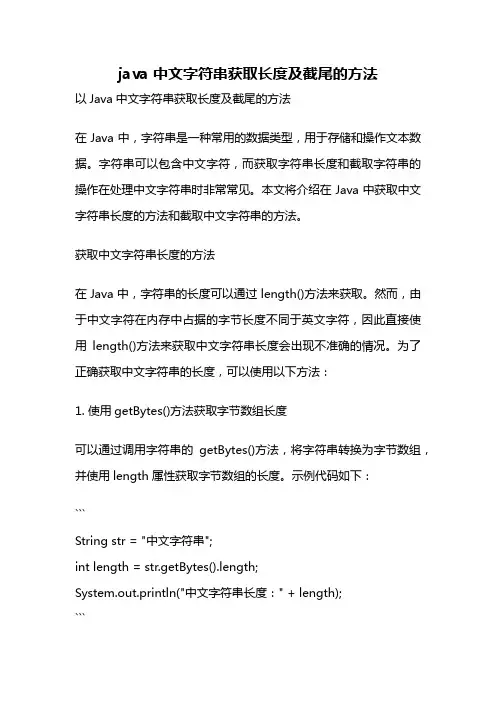 java 中文字符串获取长度及截尾的方法

以 Java 中文字符串获取长度及截尾的方法

在 Java 中，字符串是一种常用的数据类型，用于存储和操作文本数据。字符串可以包含中文字符，而获取字符串长度和截取字符串的操作在处理中文字符串时非常常见。本文将介绍在 Java 中获取中文字符串长度的方法和截取中文字符串的方法。

获取中文字符串长度的方法

在 Java 中，字符串的长度可以通过 length()方法来获取。然而，由于中文字符在内存中占据的字节长度不同于英文字符，因此直接使用 length()方法来获取中文字符串长度会出现不准确的情况。为了正确获取中文字符串的长度，可以使用以下方法：

1. 使用 getBytes()方法获取字节数组长度

可以通过调用字符串的 getBytes()方法，将字符串转换为字节数组，并使用 length 属性获取字节数组的长度。示例代码如下：

```

String str = "中文字符串";

int length = str.getBytes().length;

System.out.println("中文字符串长度：" + length);

```